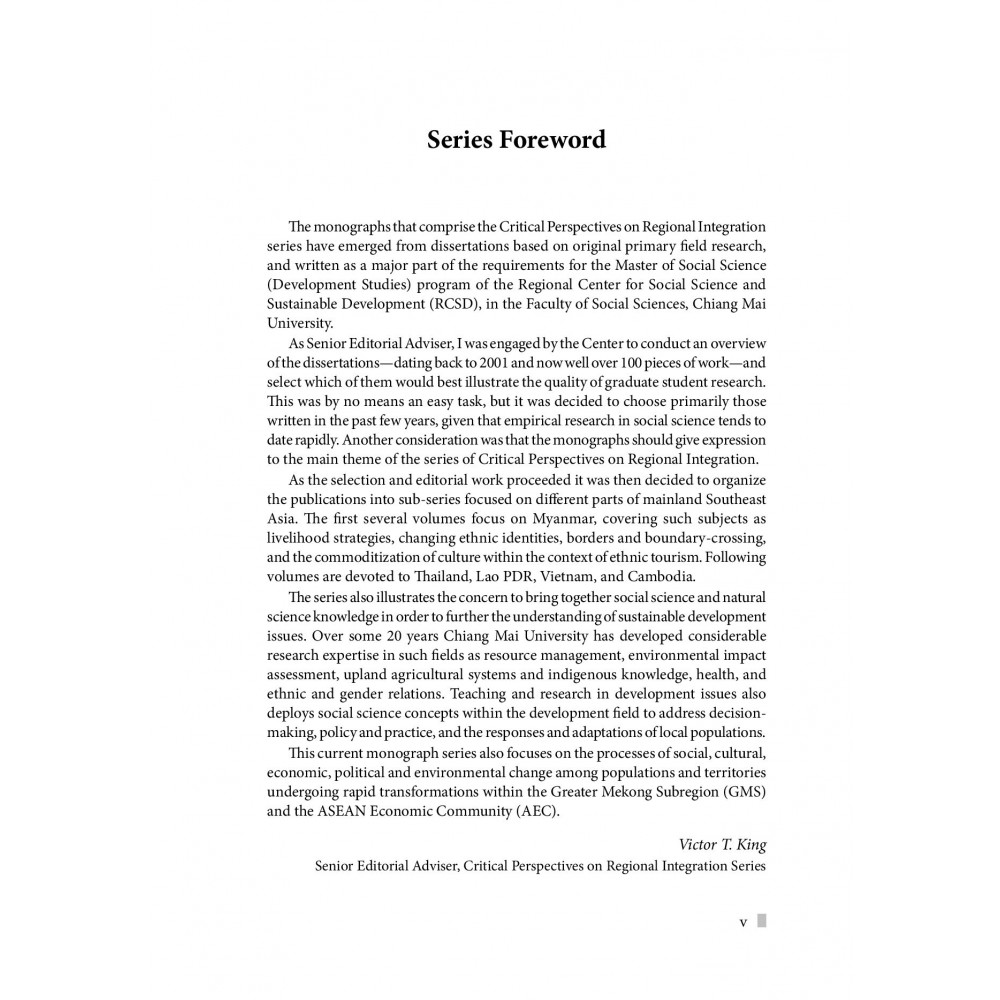 Series Foreword

The monographs that comprise the Critical Perspectives on Regional Integration series have emerged from dissertations based on original primary field research, and written as a major part of the requirements for the Master of Social Science (Development Studies) program of the Regional Center for Social Science and Sustainable Development (RCSD), in the Faculty of Social Sciences, Chiang Mai University.

As Senior Editorial Adviser, I was engaged by the Center to conduct an overview of the dissertations—dating back to 2001 and now well over 100 pieces of work—and select which of them would best illustrate the quality of graduate student research. This was by no means an easy task, but it was decided to choose primarily those written in the past few years, given that empirical research in social science tends to date rapidly. Another consideration was that the monographs should give expression to the main theme of the series of Critical Perspectives on Regional Integration.

As the selection and editorial work proceeded it was then decided to organize the publications into sub-series focused on different parts of mainland Southeast Asia. The first several volumes focus on Myanmar, covering such subjects as livelihood strategies, changing ethnic identities, borders and boundary-crossing, and the commoditization of culture within the context of ethnic tourism. Following volumes are devoted to Thailand, Lao PDR, Vietnam, and Cambodia.

The series also illustrates the concern to bring together social science and natural science knowledge in order to further the understanding of sustainable development issues. Over some 20 years Chiang Mai University has developed considerable research expertise in such fields as resource management, environmental impact assessment, upland agricultural systems and indigenous knowledge, health, and ethnic and gender relations. Teaching and research in development issues also deploys social science concepts within the development field to address decision-making, policy and practice, and the responses and adaptations of local populations.

This current monograph series also focuses on the processes of social, cultural, economic, political and environmental change among populations and territories undergoing rapid transformations within the Greater Mekong Subregion (GMS) and the ASEAN Economic Community (AEC).

Victor T. King
Senior Editorial Adviser, Critical Perspectives on Regional Integration Series

v